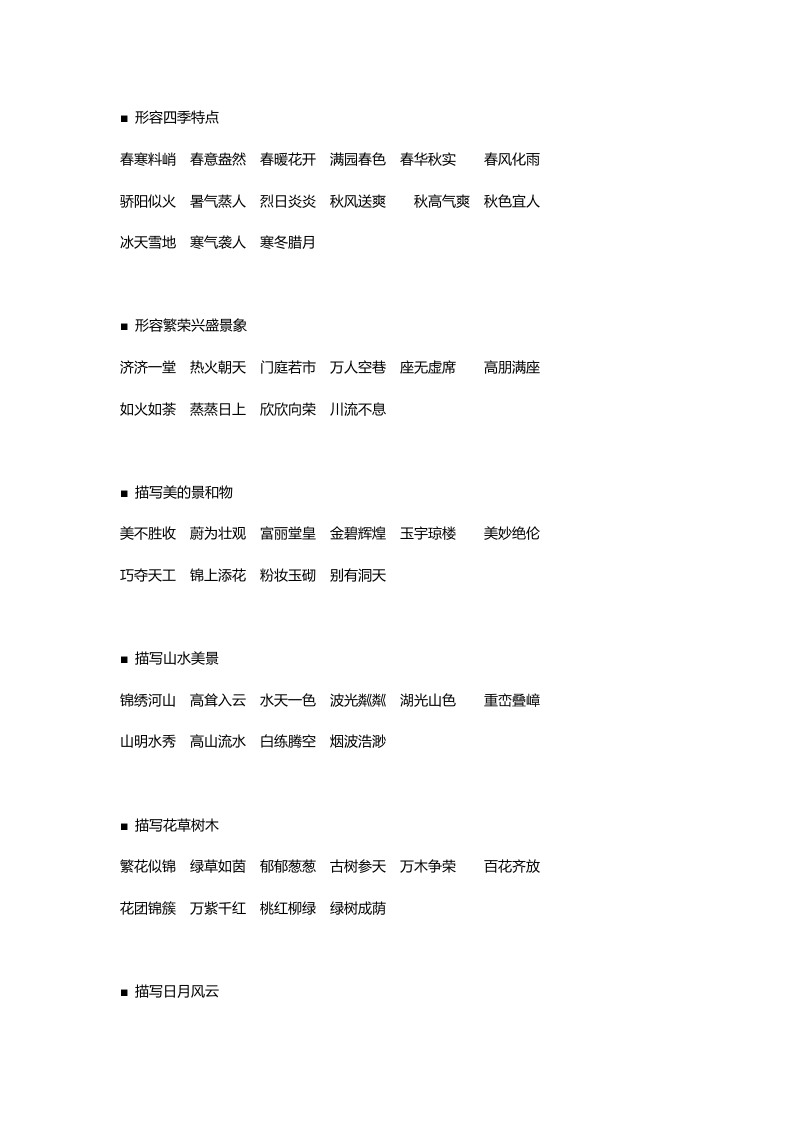 ■ 形容四季特点

春寒料峭 春意盎然 春暖花开 满园春色 春华秋实 春风化雨

骄阳似火 暑气蒸人 烈日炎炎 秋风送爽 秋高气爽 秋色宜人

冰天雪地 寒气袭人 寒冬腊月

■ 形容繁荣兴盛景象

济济一堂 热火朝天 门庭若市 万人空巷 座无虚席 高朋满座

如火如荼 蒸蒸日上 欣欣向荣 川流不息

■ 描写美的景和物

美不胜收 蔚为壮观 富丽堂皇 金碧辉煌 玉宇琼楼 美妙绝伦

巧夺天工 锦上添花 粉妆玉砌 别有洞天

■ 描写山水美景

锦绣河山 高耸入云 水天一色 波光粼粼 湖光山色 重峦叠嶂

山明水秀 高山流水 白练腾空 烟波浩渺

■ 描写花草树木

繁花似锦 绿草如茵 郁郁葱葱 古树参天 万木争荣 百花齐放

花团锦簇 万紫千红 桃红柳绿 绿树成荫

■ 描写日月风云